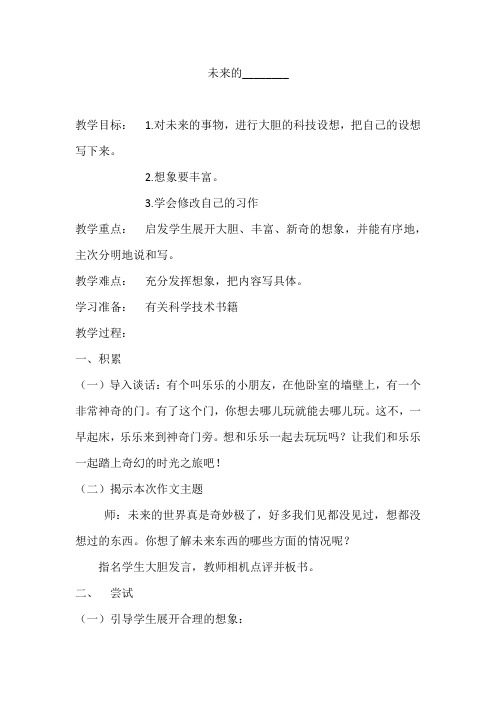 未来的________

教学目标： 1.对未来的事物，进行大胆的科技设想，把自己的设想写下来。

2.想象要丰富。

3.学会修改自己的习作

教学重点： 启发学生展开大胆、丰富、新奇的想象，并能有序地，主次分明地说和写。

教学难点： 充分发挥想象，把内容写具体。

学习准备： 有关科学技术书籍

教学过程：

一、积累

（一）导入谈话：有个叫乐乐的小朋友，在他卧室的墙壁上，有一个非常神奇的门。有了这个门，你想去哪儿玩就能去哪儿玩。这不，一早起床，乐乐来到神奇门旁。想和乐乐一起去玩玩吗？让我们和乐乐一起踏上奇幻的时光之旅吧！

（二）揭示本次作文主题

师：未来的世界真是奇妙极了，好多我们见都没见过，想都没想过的东西。你想了解未来东西的哪些方面的情况呢？

指名学生大胆发言，教师相机点评并板书。

二、 尝试

（一）引导学生展开合理的想象：